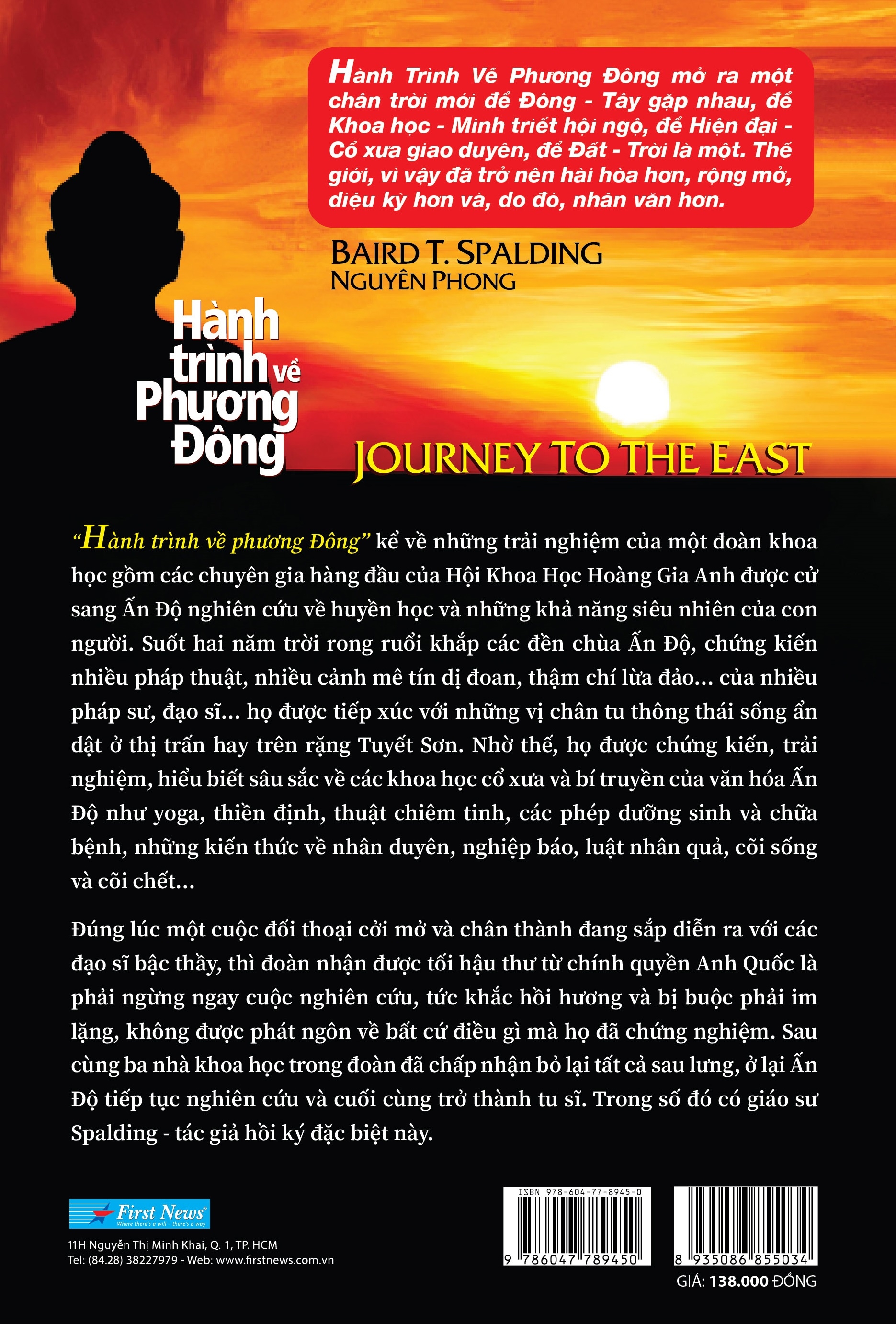 Hành Trình Về Phương Đông mở ra một chân trời mới để Đông - Tây gặp nhau, để Khoa học - Minh triết hội ngộ, để Hiện đại - Cổ xưa giao duyên, để Đất - Trời là một. Thế giới, vì vậy đã trở nên hài hòa hơn, rộng mở, diệu kỳ hơn và, do đó, nhân văn hơn.

BAIRD T. SPALDING
NGUYÊN PHONG

Hành trình về Phương Đông

JOURNEY TO THE EAST

"Hành trình về phương Đông" kể về những trải nghiệm của một đoàn khoa học gồm các chuyên gia hàng đầu của Hội Khoa Học Hoàng Gia Anh được cử sang Ấn Độ nghiên cứu về huyền học và những khả năng siêu nhiên của con người. Suốt hai năm trời rong ruổi khắp các đền chùa Ấn Độ, chứng kiến nhiều pháp thuật, nhiều cảnh mê tín dị đoan, thậm chí lừa đảo... của nhiều pháp sư, đạo sĩ... họ được tiếp xúc với những vị chân tu thông thái sống ẩn dật ở thị trấn hay trên rặng Tuyết Sơn. Nhờ thế, họ được chứng kiến, trải nghiệm, hiểu biết sâu sắc về các khoa học cổ xưa và bí truyền của văn hóa Ấn Độ như yoga, thiền định, thuật chiêm tinh, các phép dưỡng sinh và chữa bệnh, những kiến thức về nhân duyên, nghiệp báo, luật nhân quả, cõi sống và cõi chết...

Đúng lúc một cuộc đối thoại cởi mở và chân thành đang sắp diễn ra với các đạo sĩ bậc thầy, thì đoàn nhận được tối hậu thư từ chính quyền Anh Quốc là phải ngừng ngay cuộc nghiên cứu, tức khắc hồi hương và bị buộc phải im lặng, không được phát ngôn về bất cứ điều gì mà họ đã chứng nghiệm. Sau cùng ba nhà khoa học trong đoàn đã chấp nhận bỏ lại tất cả sau lưng, ở lại Ấn Độ tiếp tục nghiên cứu và cuối cùng trở thành tu sĩ. Trong số đó có giáo sư Spalding - tác giả hồi ký đặc biệt này.

First News
Where there's a will - there's a way

11H Nguyễn Thị Minh Khai, Q. 1, TP. HCM
Tel: (84.28) 38227979 - Web: www.firstnews.com.vn

ISBN 978-604-77-8945-0
9 786047 789450

8 935086 855034

GIÁ: 138.000 ĐỒNG